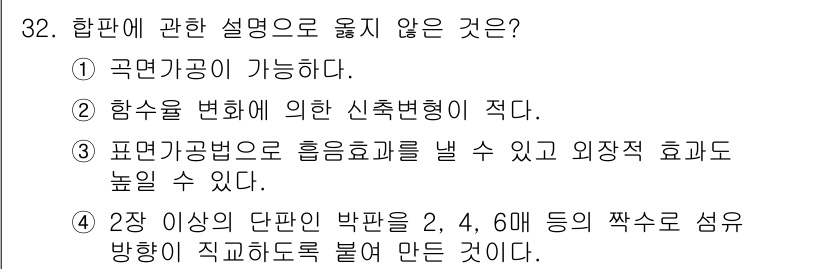 32. 합판에 관한 설명으로 옳지 않은 것은?

① 곡면가공이 가능하다.

② 함수율 변화에 의한 신축변형이 적다.

③ 표면가공법으로 흡음효과를 낼 수 있고 외장적 효과도 높일 수 있다.

④ 2장 이상의 단판인 박판을 2, 4, 6매 등의 짝수로 섬유 방향이 직교하도록 붙여 만든 것이다.